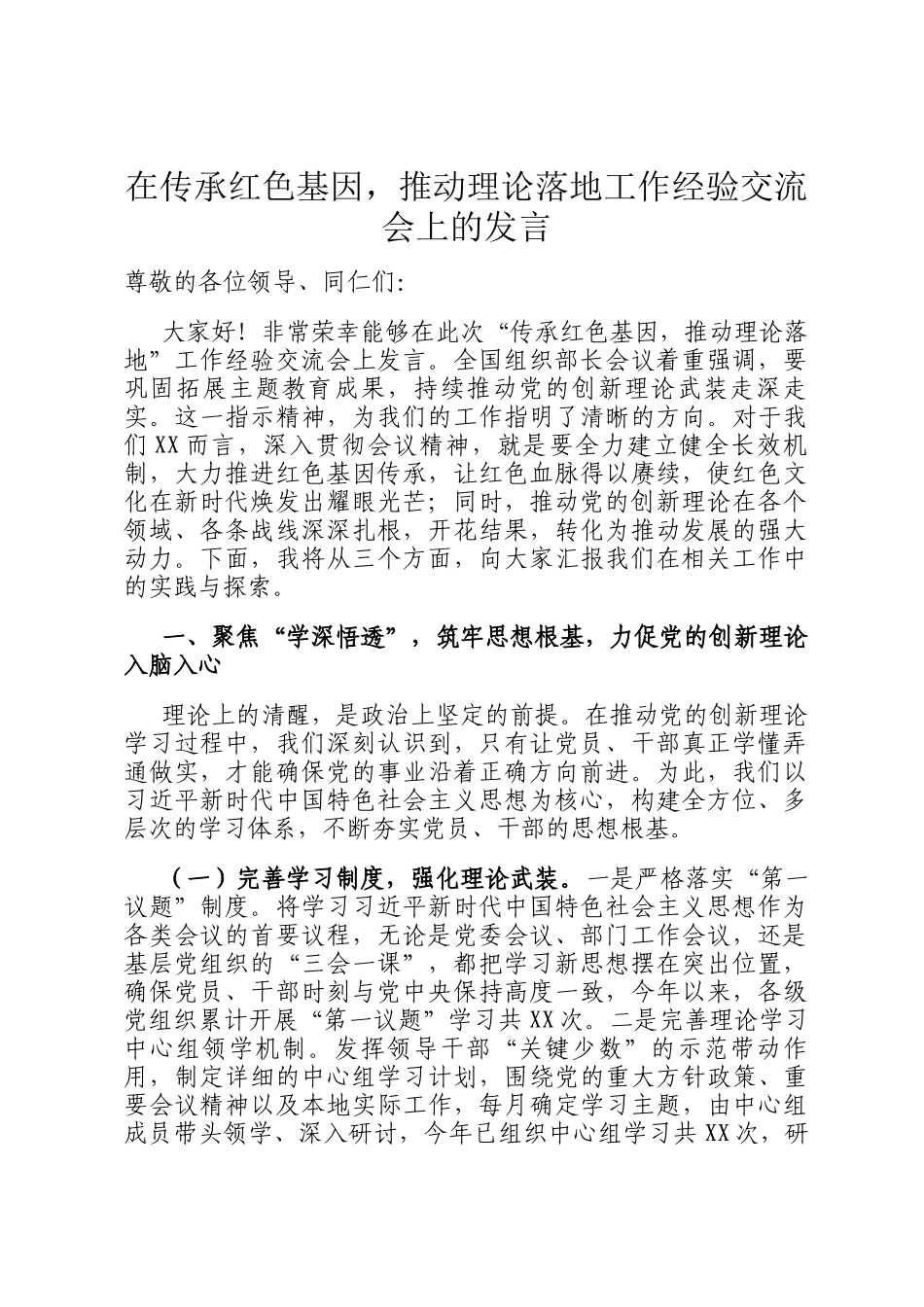 在传承红色基因，推动理论落地工作经验交流会上的发言

尊敬的各位领导、同仁们：

大家好！非常荣幸能够在此次“传承红色基因，推动理论落地”工作经验交流会上发言。全国组织部长会议着重强调，要巩固拓展主题教育成果，持续推动党的创新理论武装走深走实。这一指示精神，为我们的工作指明了清晰的方向。对于我们XX而言，深入贯彻会议精神，就是要全力建立健全长效机制，大力推进红色基因传承，让红色血脉得以赓续，使红色文化在新时代焕发出耀眼光芒；同时，推动党的创新理论在各个领域、各条战线深深扎根，开花结果，转化为推动发展的强大动力。下面，我将从三个方面，向大家汇报我们在相关工作中的实践与探索。

一、聚焦“学深悟透”，筑牢思想根基，力促党的创新理论入脑入心

理论上的清醒，是政治上坚定的前提。在推动党的创新理论学习过程中，我们深刻认识到，只有让党员、干部真正学懂弄通做实，才能确保党的事业沿着正确方向前进。为此，我们以习近平新时代中国特色社会主义思想为核心，构建全方位、多层次的学习体系，不断夯实党员、干部的思想根基。

（一）完善学习制度，强化理论武装。一是严格落实“第一议题”制度。将学习习近平新时代中国特色社会主义思想作为各类会议的首要议程，无论是党委会议、部门工作会议，还是基层党组织的“三会一课”，都把学习新思想摆在突出位置，确保党员、干部时刻与党中央保持高度一致，今年以来，各级党组织累计开展“第一议题”学习共XX次。二是完善理论学习中心组领学机制。发挥领导干部“关键少数”的示范带动作用，制定详细的中心组学习计划，围绕党的重大方针政策、重要会议精神以及本地实际工作，每月确定学习主题，由中心组成员带头领学、深入研讨，今年已组织中心组学习共XX次，研